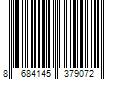 8 684145 379072